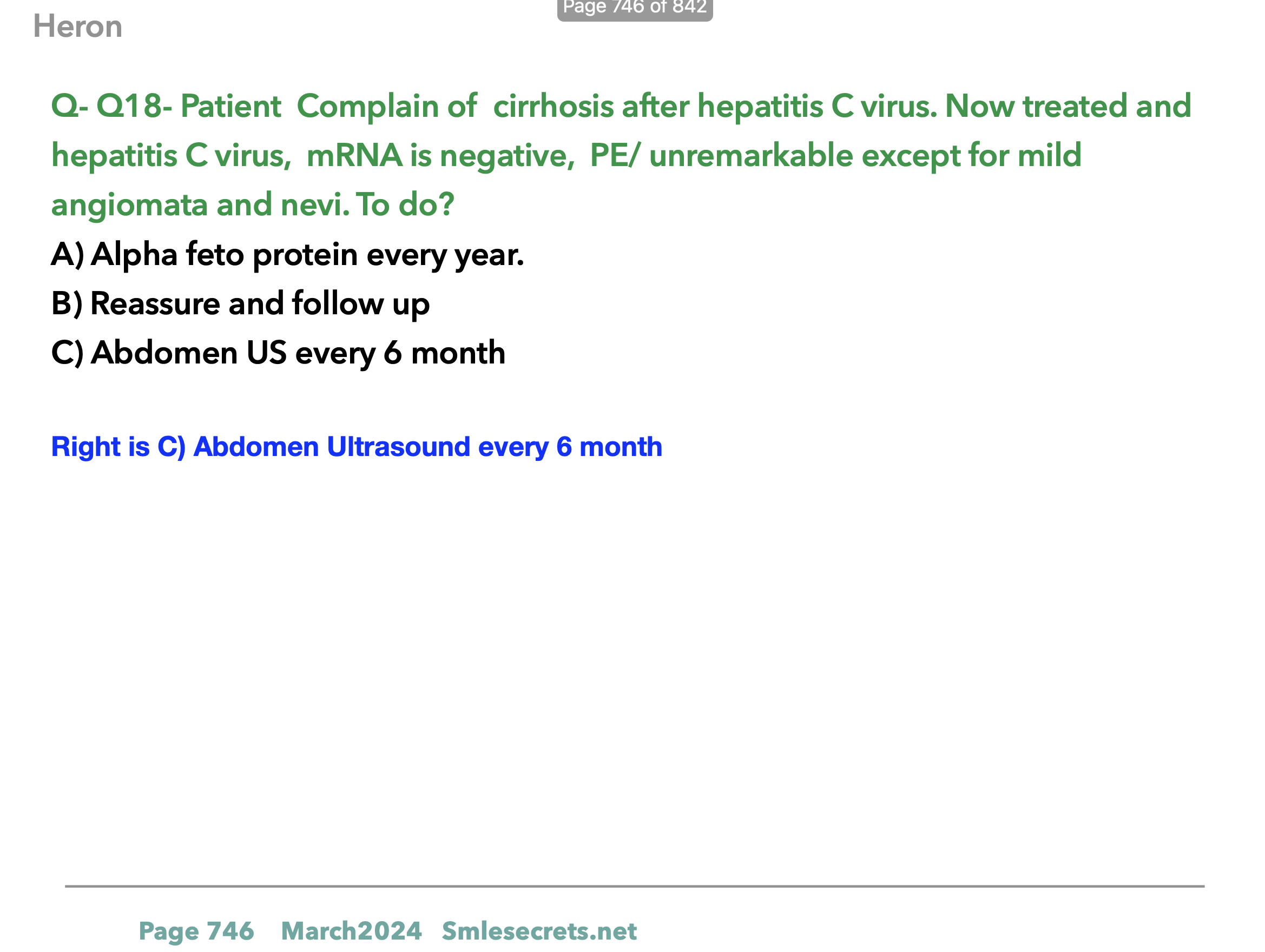 Heron

Page 746 of 842

Q- Q18- Patient Complain of cirrhosis after hepatitis C virus. Now treated and hepatitis C virus, mRNA is negative, PE/ unremarkable except for mild angiomata and nevi. To do?

A) Alpha feto protein every year.

B) Reassure and follow up

C) Abdomen US every 6 month

Right is C) Abdomen Ultrasound every 6 month

Page 746 March2024 Smlesecrets.net